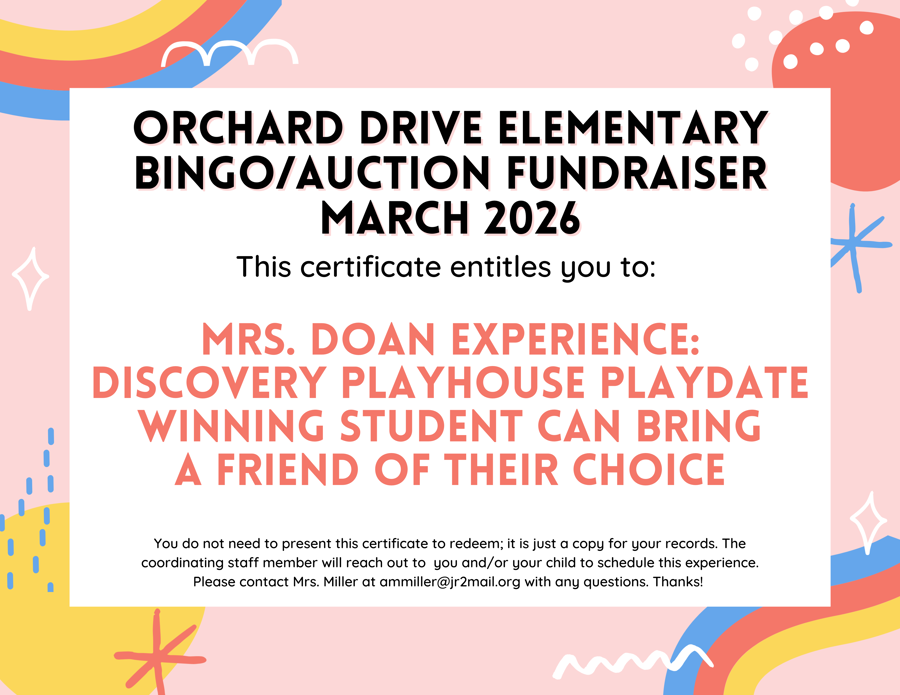 ORCHARD DRIVE ELEMENTARY BINGO/AUCTION FUNDRAISER MARCH 2026

This certificate entitles you to:

MRS. DOAN EXPERIENCE: DISCOVERY PLAYHOUSE PLAYDATE WINNING STUDENT CAN BRING A FRIEND OF THEIR CHOICE

You do not need to present this certificate to redeem; it is just a copy for your records. The coordinating staff member will reach out to you and/or your child to schedule this experience. Please contact Mrs. Miller at ammiller@jr2mail.org with any questions. Thanks!